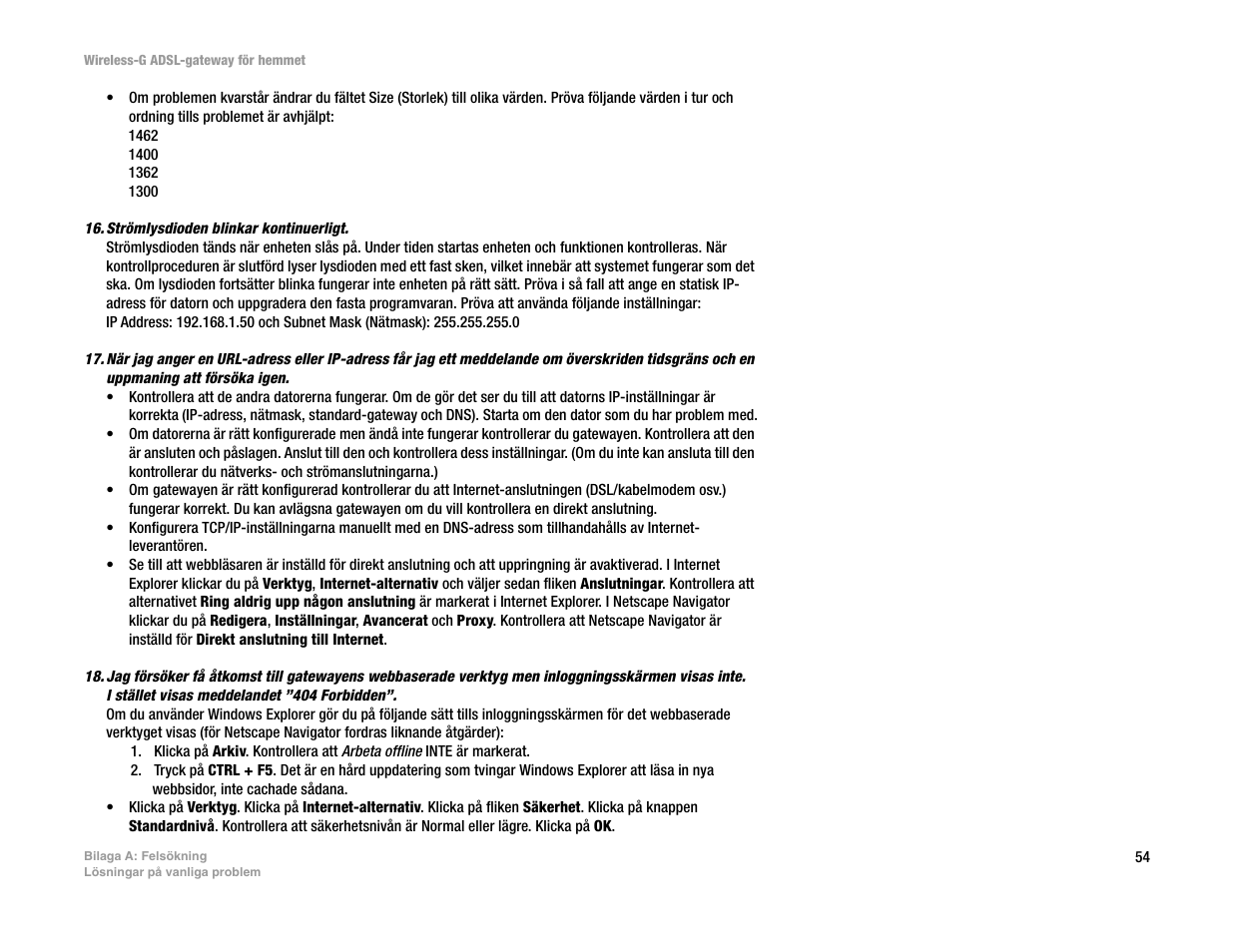 Wireless-G ADSL-gateway för hemmet

• Om problemen kvarstår ändrar du fältet Size (Storlek) till olika värden. Pröva följande värden i tur och ordning tills problemet är avhjälpt:
1462
1400
1362
1300

16. Strömlysdioden blinkar kontinuerligt.
Strömlysdioden tänds när enheten slås på. Under tiden startas enheten och funktionen kontrolleras. När kontrollproceduren är slutförd lyser lysdioden med ett fast sken, vilket innebär att systemet fungerar som det ska. Om lysdioden fortsätter blinka fungerar inte enheten på rätt sätt. Pröva i så fall att ange en statisk IP-adress för datorn och uppgradera den fasta programvaran. Pröva att använda följande inställningar:
IP Address: 192.168.1.50 och Subnet Mask (Nätmask): 255.255.255.0

17. När jag anger en URL-adress eller IP-adress får jag ett meddelande om överskriden tidsgräns och en uppmaning att försöka igen.
• Kontrollera att de andra datorerna fungerar. Om de gör det ser du till att datorns IP-inställningar är korrekta (IP-adress, nätmask, standard-gateway och DNS). Starta om den dator som du har problem med.
• Om datorerna är rätt konfigurerade men ändå inte fungerar kontrollerar du gatewayen. Kontrollera att den är ansluten och påslagen. Anslut till den och kontrollera dess inställningar. (Om du inte kan ansluta till den kontrollerar du nätverks- och strömanslutningarna.)
• Om gatewayen är rätt konfigurerad kontrollerar du att Internet-anslutningen (DSL/kabelmodem osv.) fungerar korrekt. Du kan avlägsna gatewayen om du vill kontrollera en direkt anslutning.
• Konfigurera TCP/IP-inställningarna manuellt med en DNS-adress som tillhandahålls av Internet-leverantören.
• Se till att webbläsaren är inställd för direkt anslutning och att uppringning är avaktiverad. I Internet Explorer klickar du på Verktyg, Internet-alternativ och väljer sedan fliken Anslutningar. Kontrollera att alternativet Ring aldrig upp någon anslutning är markerat i Internet Explorer. I Netscape Navigator klickar du på Redigera, Inställningar, Avancerat och Proxy. Kontrollera att Netscape Navigator är inställd för Direkt anslutning till Internet.

18. Jag försöker få åtkomst till gatewayens webbaserade verktyg men inloggningsskärmen visas inte. I stället visas meddelandet ”404 Forbidden”.
Om du använder Windows Explorer gör du på följande sätt tills inloggningsskärmen för det webbaserade verktyget visas (för Netscape Navigator fordras liknande åtgärder):
1. Klicka på Arkiv. Kontrollera att Arbeta offline INTE är markerat.
2. Tryck på CTRL + F5. Det är en hård uppdatering som tvingar Windows Explorer att läsa in nya webbsidor, inte cachade sådana.
• Klicka på Verktyg. Klicka på Internet-alternativ. Klicka på fliken Säkerhet. Klicka på knappen Standardnivå. Kontrollera att säkerhetsnivån är Normal eller lägre. Klicka på OK.

Bilaga A: Felsökning
Lösningar på vanliga problem

54